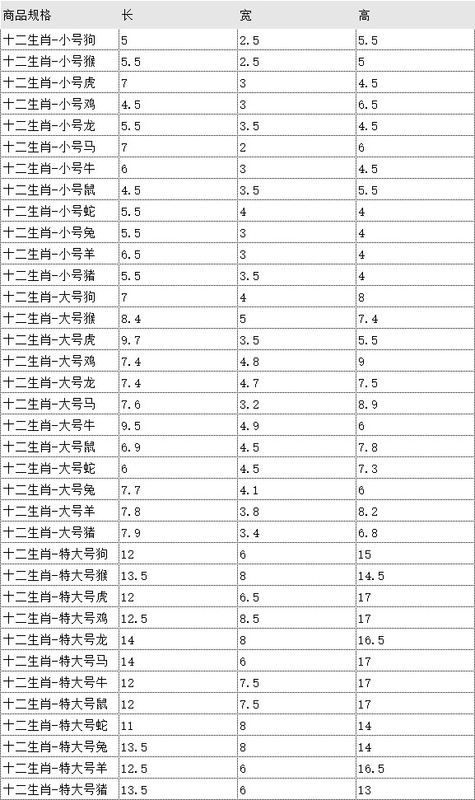 | 商品规格 | 长 | 宽 | 高 |
|---|---|---|---|
| 十二生肖-小号狗 | 5 | 2.5 | 5.5 |
| 十二生肖-小号猴 | 5.5 | 2.5 | 5 |
| 十二生肖-小号虎 | 7 | 3 | 4.5 |
| 十二生肖-小号鸡 | 4.5 | 3 | 6.5 |
| 十二生肖-小号龙 | 5.5 | 3.5 | 4.5 |
| 十二生肖-小号马 | 7 | 2 | 6 |
| 十二生肖-小号牛 | 6 | 3 | 4.5 |
| 十二生肖-小号鼠 | 4.5 | 3.5 | 5.5 |
| 十二生肖-小号蛇 | 5.5 | 4 | 4 |
| 十二生肖-小号兔 | 5.5 | 3 | 4 |
| 十二生肖-小号羊 | 6.5 | 3 | 4 |
| 十二生肖-小号猪 | 5.5 | 3.5 | 4 |
| 十二生肖-大号狗 | 7 | 4 | 8 |
| 十二生肖-大号猴 | 8.4 | 5 | 7.4 |
| 十二生肖-大号虎 | 9.7 | 3.5 | 5.5 |
| 十二生肖-大号鸡 | 7.4 | 4.8 | 9 |
| 十二生肖-大号龙 | 7.4 | 4.7 | 7.5 |
| 十二生肖-大号马 | 7.6 | 3.2 | 8.9 |
| 十二生肖-大号牛 | 9.5 | 4.9 | 6 |
| 十二生肖-大号鼠 | 6.9 | 4.5 | 7.8 |
| 十二生肖-大号蛇 | 6 | 4.5 | 7.3 |
| 十二生肖-大号兔 | 7.7 | 4.1 | 6 |
| 十二生肖-大号羊 | 7.8 | 3.8 | 8.2 |
| 十二生肖-大号猪 | 7.9 | 3.4 | 6.8 |
| 十二生肖-特大号狗 | 12 | 6 | 15 |
| 十二生肖-特大号猴 | 13.5 | 8 | 14.5 |
| 十二生肖-特大号虎 | 12 | 6.5 | 17 |
| 十二生肖-特大号鸡 | 12.5 | 8.5 | 17 |
| 十二生肖-特大号龙 | 14 | 8 | 16.5 |
| 十二生肖-特大号马 | 14 | 6 | 17 |
| 十二生肖-特大号牛 | 12 | 7.5 | 17 |
| 十二生肖-特大号鼠 | 12 | 7.5 | 17 |
| 十二生肖-特大号蛇 | 11 | 8 | 14 |
| 十二生肖-特大号兔 | 13.5 | 8 | 14 |
| 十二生肖-特大号羊 | 12.5 | 6 | 16.5 |
| 十二生肖-特大号猪 | 13.5 | 6 | 13 |